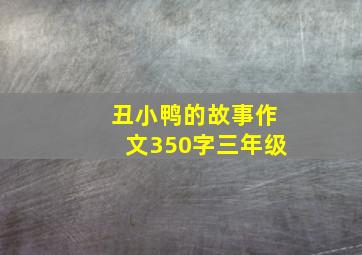 丑小鸭的故事作文350字三年级